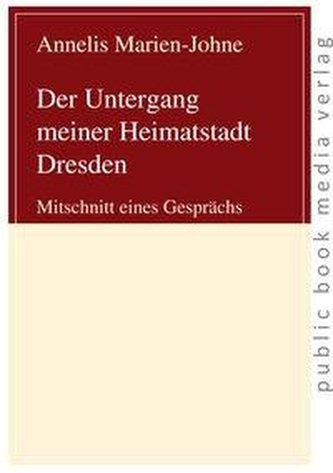 Annelis Marien-Johne

Der Untergang meiner Heimatstadt Dresden

Mitschnitt eines Gesprächs

public book media verlag